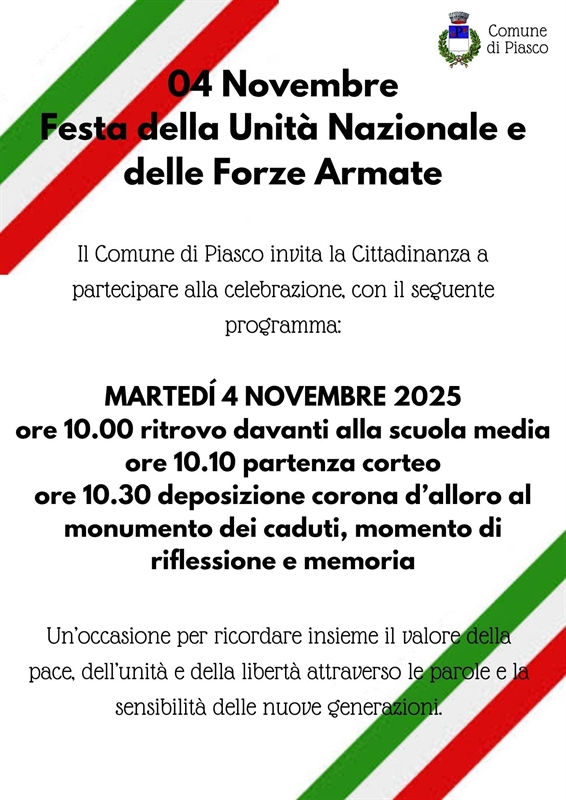 Comune di Piasco

04 Novembre
Festa della Unità Nazionale e delle Forze Armate

Il Comune di Piasco invita la Cittadinanza a partecipare alla celebrazione, con il seguente programma:

MARTEDÍ 4 NOVEMBRE 2025
ore 10.00 ritrovo davanti alla scuola media
ore 10.10 partenza corteo
ore 10.30 deposizione corona d'alloro al monumento dei caduti, momento di riflessione e memoria

Un'occasione per ricordare insieme il valore della pace, dell'unità e della libertà attraverso le parole e la sensibilità delle nuove generazioni.